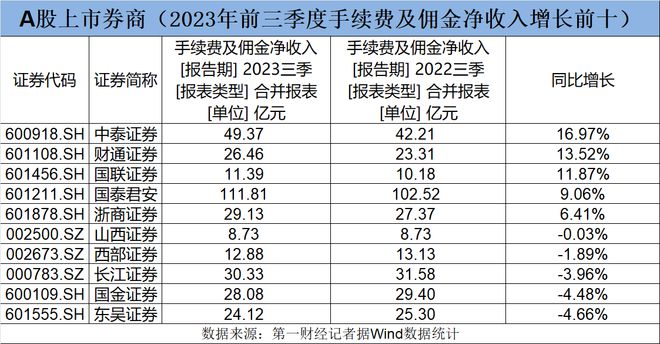 A股上市券商（2023年前三季度手续费及佣金净收入增长前十）

| 证券代码 | 证券简称 | 手续费及佣金净收入 [报告期] 2023三季 [报表类型] 合并报表 [单位] 亿元 | 手续费及佣金净收入 [报告期] 2022三季 [报表类型] 合并报表 [单位] 亿元 | 同比增长 |
|---|---|---|---|---|
| 600918.SH | 中泰证券 | 49.37 | 42.21 | 16.97% |
| 601108.SH | 财通证券 | 26.46 | 23.31 | 13.52% |
| 601456.SH | 国联证券 | 11.39 | 10.18 | 11.87% |
| 601211.SH | 国泰君安 | 111.81 | 102.52 | 9.06% |
| 601878.SH | 浙商证券 | 29.13 | 27.37 | 6.41% |
| 002500.SZ | 山西证券 | 8.73 | 8.73 | -0.03% |
| 002673.SZ | 西部证券 | 12.88 | 13.13 | -1.89% |
| 000783.SZ | 长江证券 | 30.33 | 31.58 | -3.96% |
| 600109.SH | 国金证券 | 28.08 | 29.40 | -4.48% |
| 601555.SH | 东吴证券 | 24.12 | 25.30 | -4.66% |

数据来源：第一财经记者据Wind数据统计